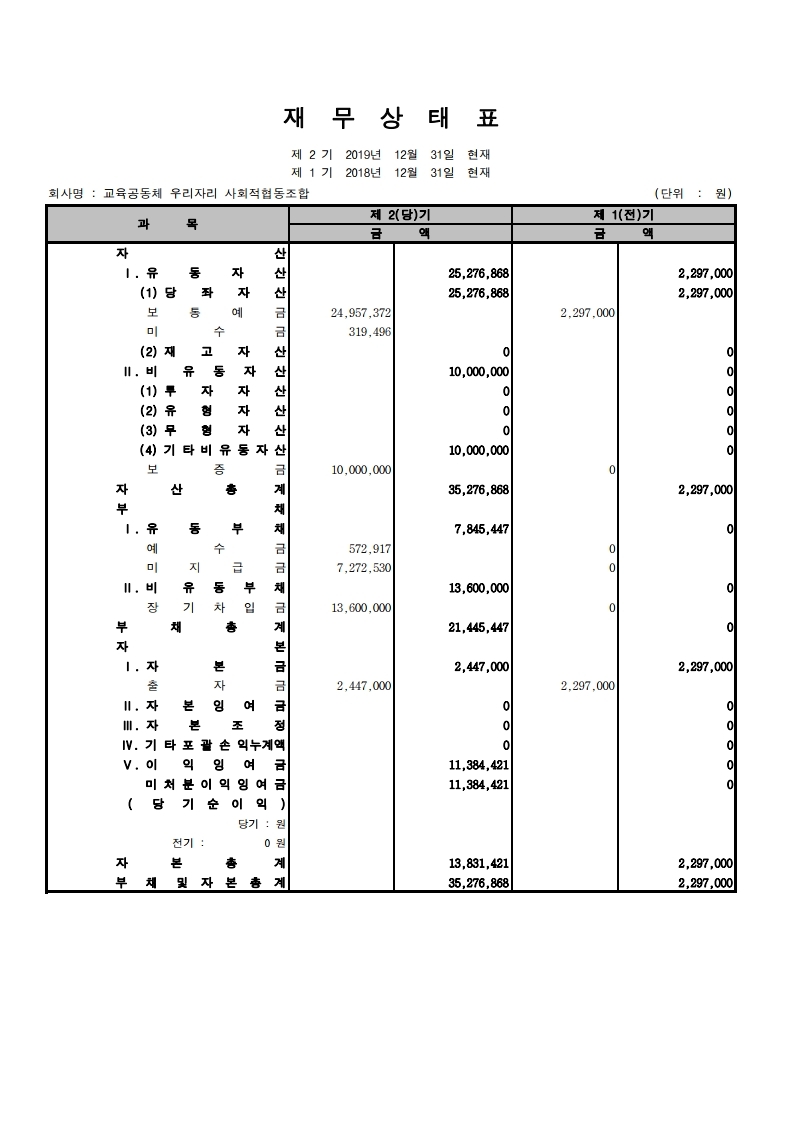 재 무 상 태 표

제 2 기 2019년 12월 31일 현재
제 1 기 2018년 12월 31일 현재

회사명 : 교육공동체 우리자리 사회적협동조합 (단위 : 원)

| 과 목 | 제 2(당)기 금 액 | | 제 1(전)기 금 액 | |
|---|---|---|---|---|
| 자 산 | | | | |
| Ⅰ. 유 동 자 산 | | 25,276,868 | | 2,297,000 |
| (1) 당 좌 자 산 | | 25,276,868 | | 2,297,000 |
| 보 통 예 금 | 24,957,372 | | 2,297,000 | |
| 미 수 금 | 319,496 | | | |
| (2) 재 고 자 산 | | 0 | | 0 |
| Ⅱ. 비 유 동 자 산 | | 10,000,000 | | 0 |
| (1) 투 자 자 산 | | 0 | | 0 |
| (2) 유 형 자 산 | | 0 | | 0 |
| (3) 무 형 자 산 | | 0 | | 0 |
| (4) 기 타 비 유 동 자 산 | | 10,000,000 | | 0 |
| 보 증 금 | 10,000,000 | | 0 | |
| 자 산 총 계 | | 35,276,868 | | 2,297,000 |
| 부 채 | | | | |
| Ⅰ. 유 동 부 채 | | 7,845,447 | | 0 |
| 예 수 금 | 572,917 | | 0 | |
| 미 지 급 금 | 7,272,530 | | 0 | |
| Ⅱ. 비 유 동 부 채 | | 13,600,000 | | 0 |
| 장 기 차 입 금 | 13,600,000 | | 0 | |
| 부 채 총 계 | | 21,445,447 | | 0 |
| 자 본 | | | | |
| Ⅰ. 자 본 금 | | 2,447,000 | | 2,297,000 |
| 출 자 금 | 2,447,000 | | 2,297,000 | |
| Ⅱ. 자 본 잉 여 금 | | 0 | | 0 |
| Ⅲ. 자 본 조 정 | | 0 | | 0 |
| Ⅳ. 기 타 포 괄 손 익 누 계 액 | | 0 | | 0 |
| Ⅴ. 이 익 잉 여 금 | | 11,384,421 | | 0 |
| 미 처 분 이 익 잉 여 금 | | 11,384,421 | | 0 |
| ( 당 기 순 이 익 ) | | | | |
| 당기 : 원 | | | | |
| 전기 : 0 원 | | | | |
| 자 본 총 계 | | 13,831,421 | | 2,297,000 |
| 부 채 및 자 본 총 계 | | 35,276,868 | | 2,297,000 |